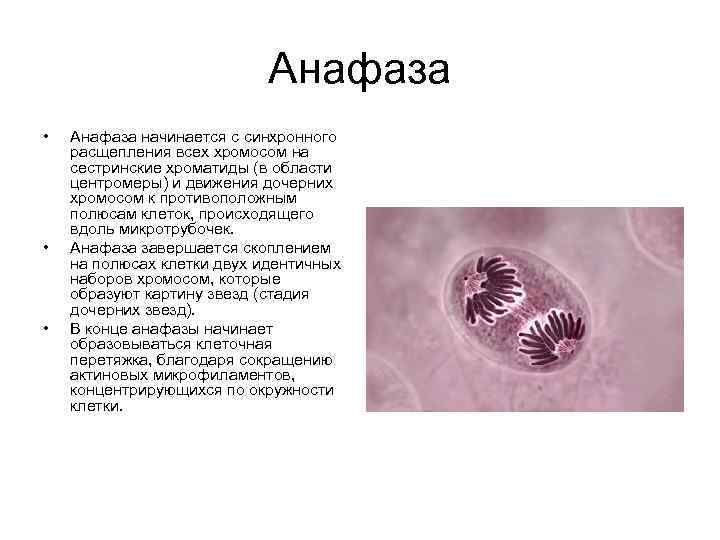 Анафаза

• Анафаза начинается с синхронного расщепления всех хромосом на сестринские хроматиды (в области центромеры) и движения дочерних хромосом к противоположным полюсам клеток, происходящего вдоль микротрубочек.

• Анафаза завершается скоплением на полюсах клетки двух идентичных наборов хромосом, которые образуют картину звезд (стадия дочерних звезд).

• В конце анафазы начинает образовываться клеточная перетяжка, благодаря сокращению актиновых микрофиламентов, концентрирующихся по окружности клетки.